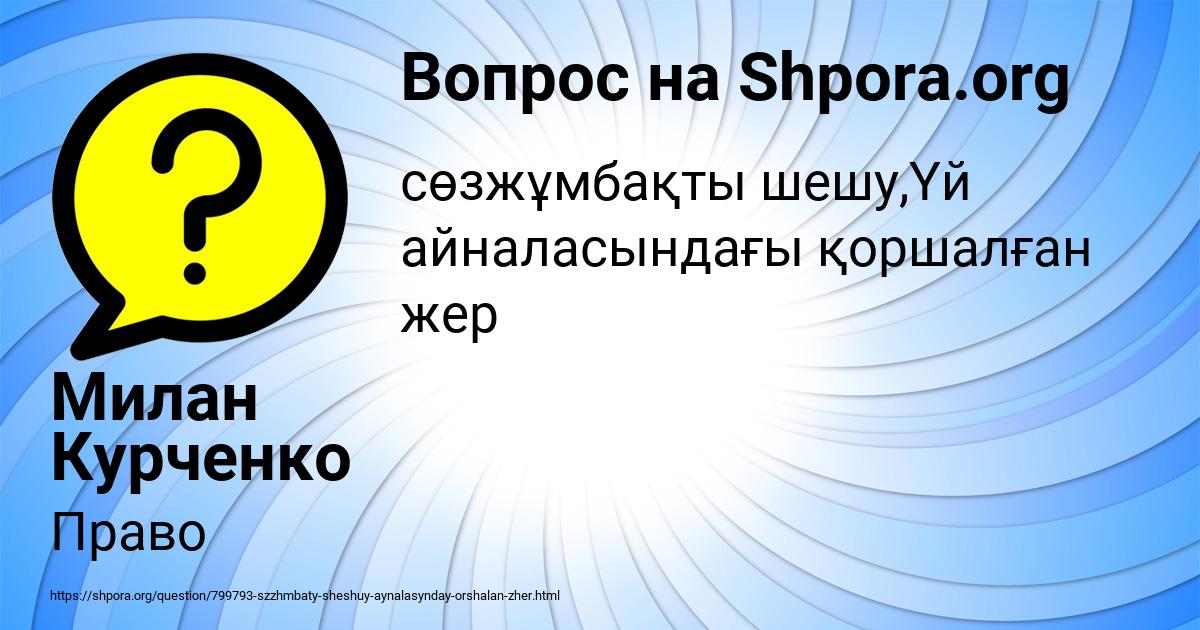 Вопрос на Shpora.org

сөзжұмбақты шешу,Үй айналасындағы қоршалған жер

Милан Курченко

Право

https://shpora.org/question/799793-szzhmbaty-sheshuy-aynalasynday-orshalan-zher.html